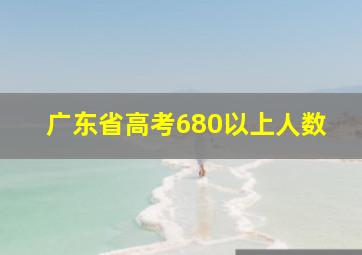 广东省高考680以上人数